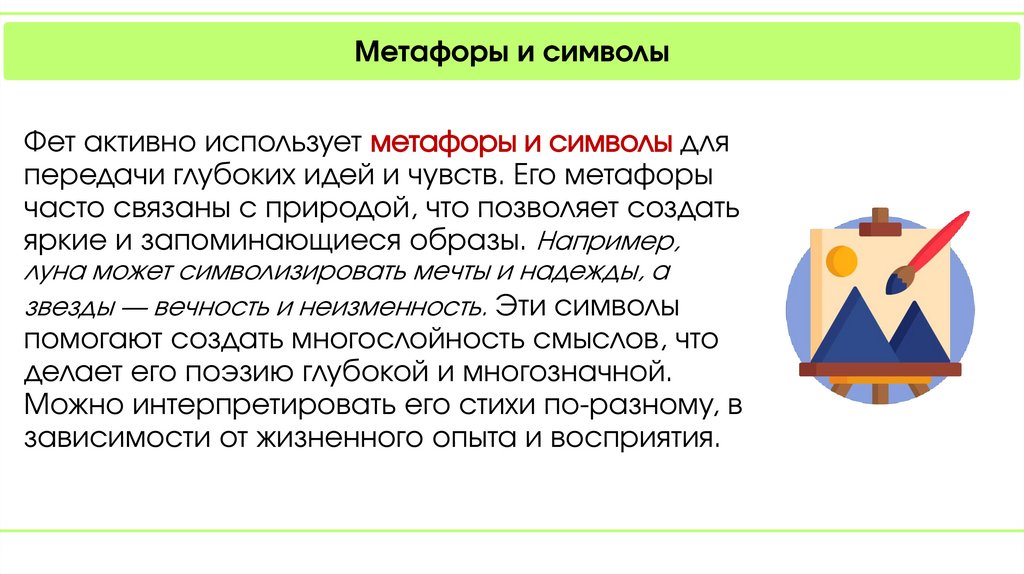 Метафоры и символы

Фет активно использует метафоры и символы для передачи глубоких идей и чувств. Его метафоры часто связаны с природой, что позволяет создать яркие и запоминающиеся образы. Например, луна может символизировать мечты и надежды, а звезды — вечность и неизменность. Эти символы помогают создать многослойность смыслов, что делает его поэзию глубокой и многозначной. Можно интерпретировать его стихи по-разному, в зависимости от жизненного опыта и восприятия.